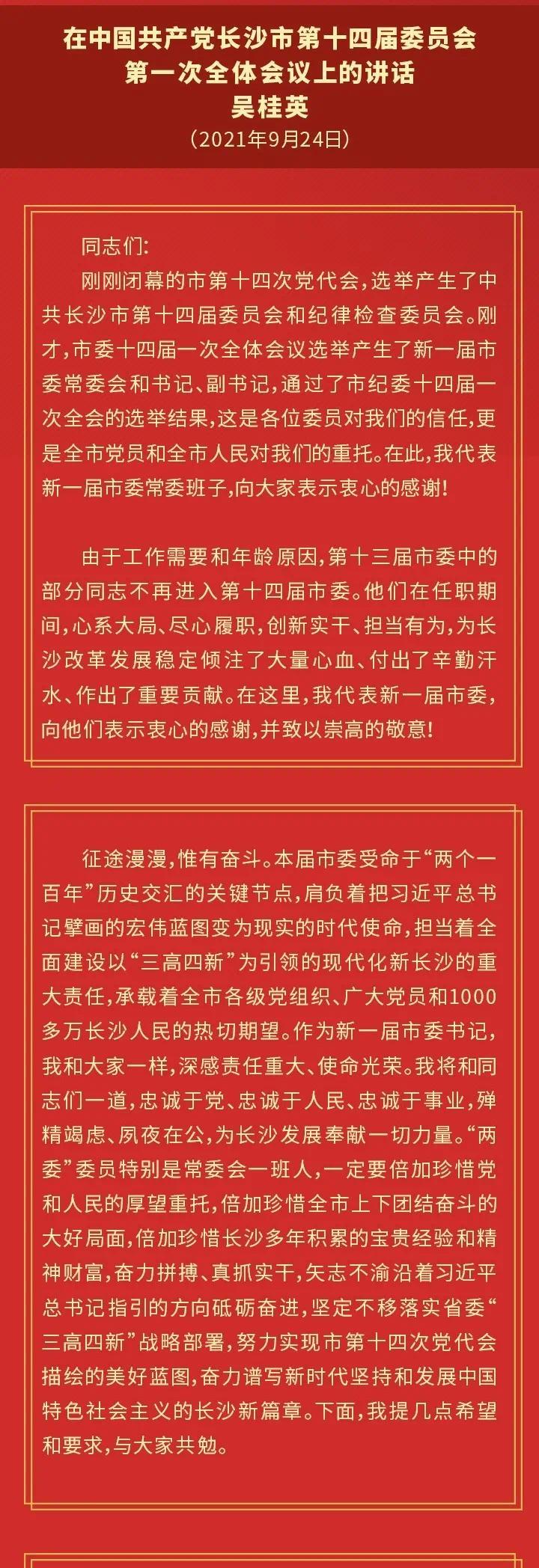 在中国共产党长沙市第十四届委员会
第一次全体会议上的讲话
吴桂英
（2021年9月24日）

同志们：

刚刚闭幕的市第十四次党代会，选举产生了中共长沙市第十四届委员会和纪律检查委员会。刚才，市委十四届一次全体会议选举产生了新一届市委常委会和书记、副书记，通过了市纪委十四届一次全会的选举结果，这是各位委员对我们的信任，更是全市党员和全市人民对我们的重托。在此，我代表新一届市委常委班子，向大家表示衷心的感谢！

由于工作需要和年龄原因，第十三届市委中的部分同志不再进入第十四届市委。他们在任职期间，心系大局、尽心履职，创新实干、担当有为，为长沙改革发展稳定倾注了大量心血、付出了辛勤汗水、作出了重要贡献。在这里，我代表新一届市委，向他们表示衷心的感谢，并致以崇高的敬意！

征途漫漫，惟有奋斗。本届市委受命于“两个一百年”历史交汇的关键节点，肩负着把习近平总书记擘画的宏伟蓝图变为现实的时代使命，担当着全面建设以“三高四新”为引领的现代化新长沙的重大责任，承载着全市各级党组织、广大党员和1000多万长沙人民的热切期望。作为新一届市委书记，我和大家一样，深感责任重大、使命光荣。我将和同志们一道，忠诚于党、忠诚于人民、忠诚于事业，殚精竭虑、夙夜在公，为长沙发展奉献一切力量。“两委”委员特别是常委会一班人，一定要倍加珍惜党和人民的厚望重托，倍加珍惜全市上下团结奋斗的大好局面，倍加珍惜长沙多年积累的宝贵经验和精神财富，奋力拼搏、真抓实干，矢志不渝沿着习近平总书记指引的方向砥砺奋进，坚定不移落实省委“三高四新”战略部署，努力实现市第十四次党代会描绘的美好蓝图，奋力谱写新时代坚持和发展中国特色社会主义的长沙新篇章。下面，我提几点希望和要求，与大家共勉。